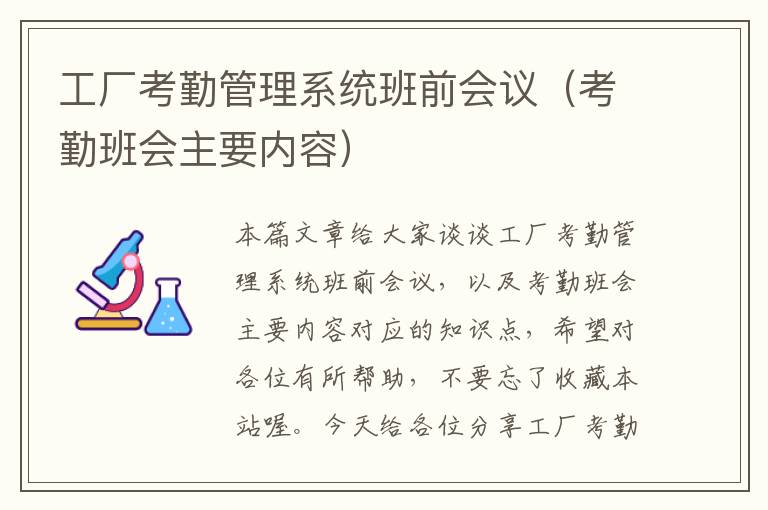 工厂考勤管理系统班前会议（考勤班会主要内容）

本篇文章给大家谈谈工厂考勤管理系统班前会议，以及考勤班会主要内容对应的知识点，希望对各位有所帮助，不要忘了收藏本站喔。今天给各位分享工厂考勤